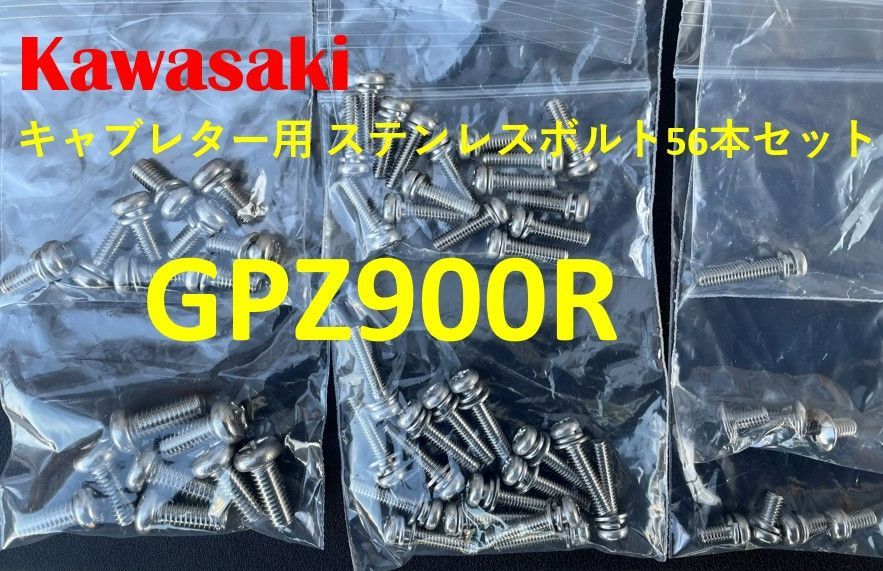 Kawasaki
キャブレター用 ステンレスボルト56本セット
GPZ900R